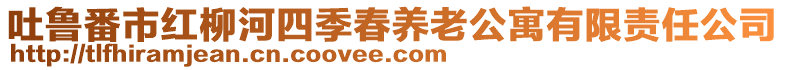 吐鲁番市红柳河四季春养老公寓有限责任公司
http://tlfhiramjean.cn.coovee.com